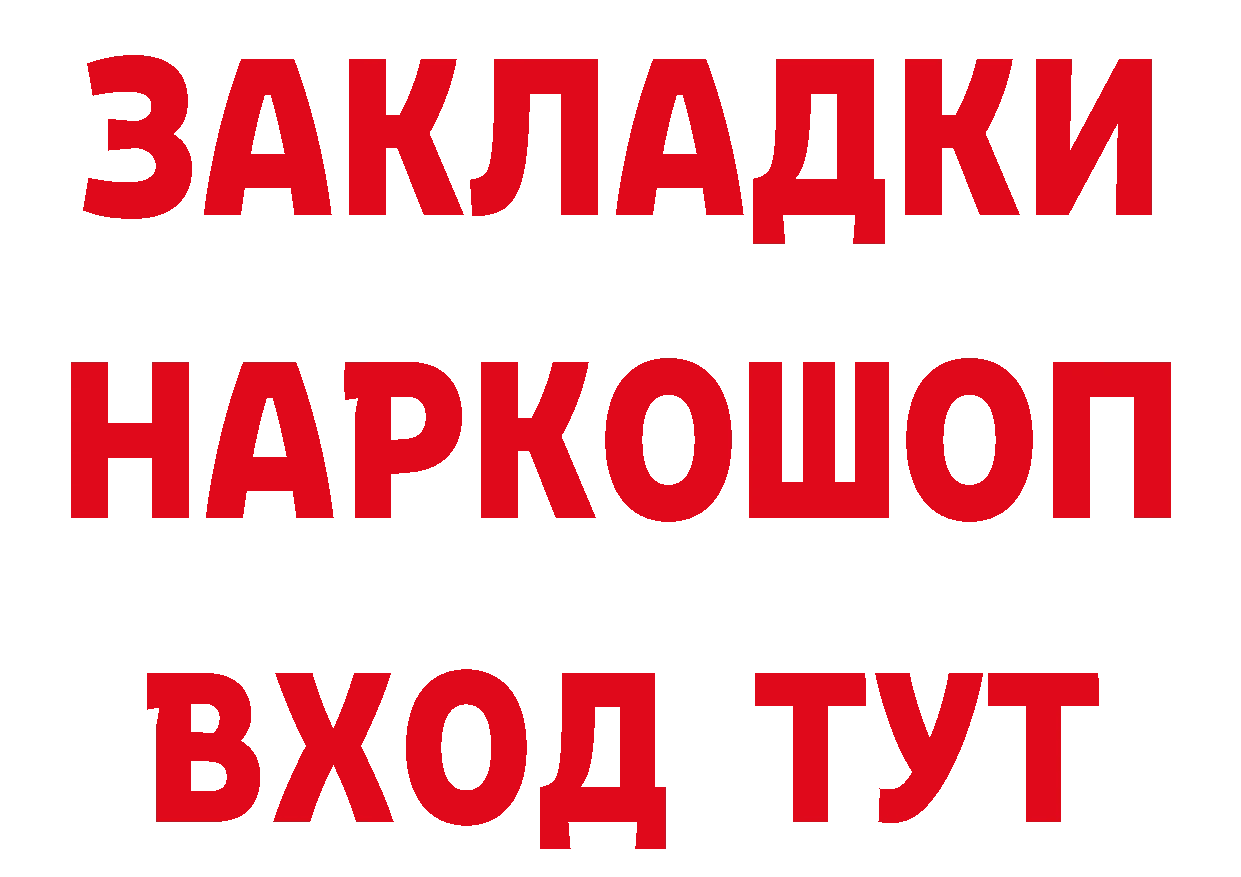 ЗАКЛАДКИ
НАРКОШОП
ВХОД ТУТ